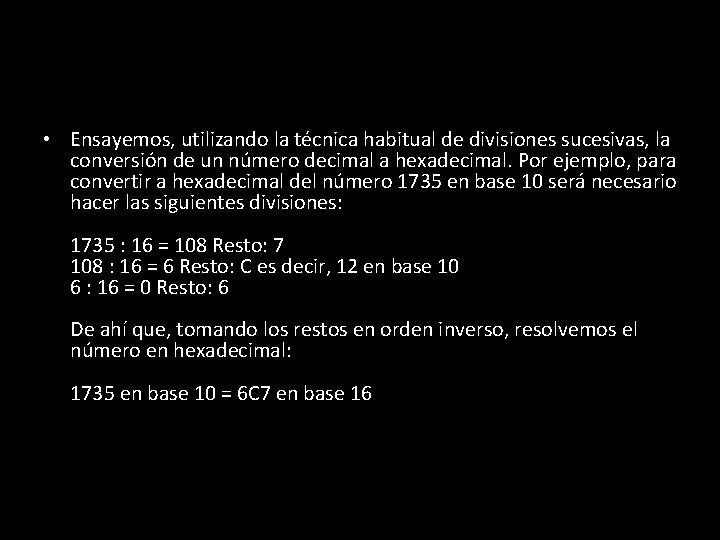 • Ensayemos, utilizando la técnica habitual de divisiones sucesivas, la conversión de un número decimal a hexadecimal. Por ejemplo, para convertir a hexadecimal del número 1735 en base 10 será necesario hacer las siguientes divisiones:

1735 : 16 = 108 Resto: 7
108 : 16 = 6 Resto: C es decir, 12 en base 10
6 : 16 = 0 Resto: 6

De ahí que, tomando los restos en orden inverso, resolvemos el número en hexadecimal:

1735 en base 10 = 6C7 en base 16